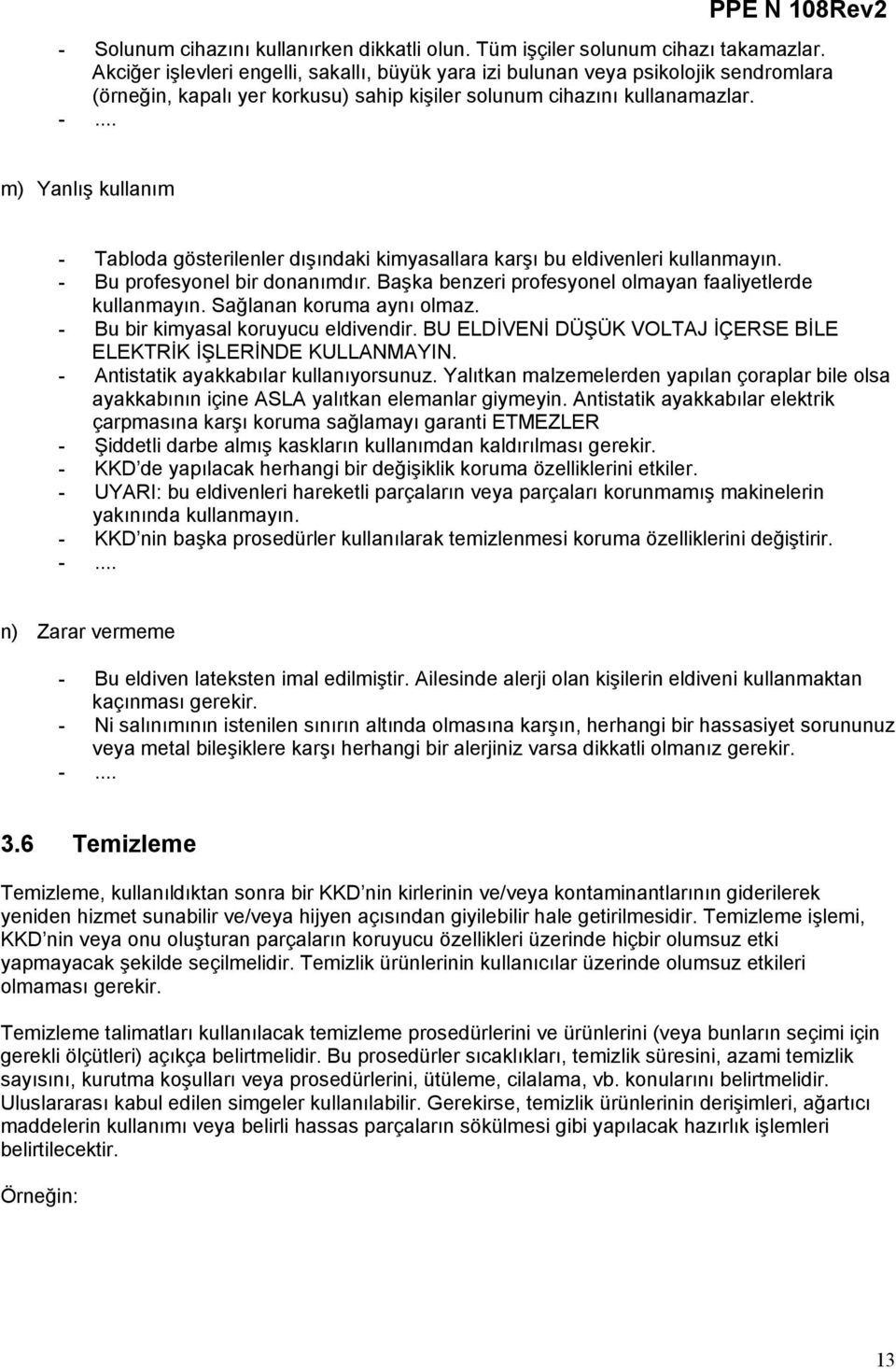 PPE N 108Rev2

- Solunum cihazını kullanırken dikkatli olun. Tüm işçiler solunum cihazı takamazlar. Akciğer işlevleri engelli, sakallı, büyük yara izi bulunan veya psikolojik sendromlara (örneğin, kapalı yer korkusu) sahip kişiler solunum cihazını kullanamazlar.
- ....

m) Yanlış kullanım

- Tabloda gösterilenler dışındaki kimyasallara karşı bu eldivenleri kullanmayın.
- Bu profesyonel bir donanımdır. Başka benzeri profesyonel olmayan faaliyetlerde kullanmayın. Sağlanan koruma aynı olmaz.
- Bu bir kimyasal koruyucu eldivendir. BU ELDİVENİ DÜŞÜK VOLTAJ İÇERSE BİLE ELEKTRİK İŞLERİNDE KULLANMAYIN.
- Antistatik ayakkabılar kullanıyorsunuz. Yalıtkan malzemelerden yapılan çoraplar bile olsa ayakkabının içine ASLA yalıtkan elemanlar giymeyin. Antistatik ayakkabılar elektrik çarpmasına karşı koruma sağlamayı garanti ETMEZLER
- Şiddetli darbe almış kaskların kullanımdan kaldırılması gerekir.
- KKD de yapılacak herhangi bir değişiklik koruma özelliklerini etkiler.
- UYARI: bu eldivenleri hareketli parçaların veya parçaları korunmamış makinelerin yakınında kullanmayın.
- KKD nin başka prosedürler kullanılarak temizlenmesi koruma özelliklerini değiştirir.
- ....

n) Zarar vermeme

- Bu eldiven lateksten imal edilmiştir. Ailesinde alerji olan kişilerin eldiveni kullanmaktan kaçınması gerekir.
- Ni salınımının istenilen sınırın altında olmasına karşın, herhangi bir hassasiyet sorununuz veya metal bileşiklere karşı herhangi bir alerjiniz varsa dikkatli olmanız gerekir.
- ....

3.6 Temizleme

Temizleme, kullanıldıktan sonra bir KKD nin kirlerinin ve/veya kontaminantlarının giderilerek yeniden hizmet sunabilir ve/veya hijyen açısından giyilebilir hale getirilmesidir. Temizleme işlemi, KKD nin veya onu oluşturan parçaların koruyucu özellikleri üzerinde hiçbir olumsuz etki yapmayacak şekilde seçilmelidir. Temizlik ürünlerinin kullanıcılar üzerinde olumsuz etkileri olmaması gerekir.

Temizleme talimatları kullanılacak temizleme prosedürlerini ve ürünlerini (veya bunların seçimi için gerekli ölçütleri) açıkça belirtmelidir. Bu prosedürler sıcaklıkları, temizlik süresini, azami temizlik sayısını, kurutma koşulları veya prosedürlerini, ütüleme, cilalama, vb. konularını belirtmelidir. Uluslararası kabul edilen simgeler kullanılabilir. Gerekirse, temizlik ürünlerinin derişimleri, ağartıcı maddelerin kullanımı veya belirli hassas parçaların sökülmesi gibi yapılacak hazırlık işlemleri belirtilecektir.

Örneğin:

13